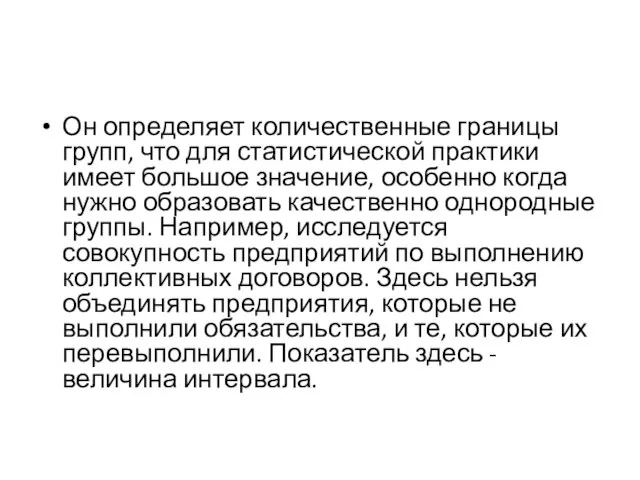 • Он определяет количественные границы групп, что для статистической практики имеет большое значение, особенно когда нужно образовать качественно однородные группы. Например, исследуется совокупность предприятий по выполнению коллективных договоров. Здесь нельзя объединять предприятия, которые не выполнили обязательства, и те, которые их перевыполнили. Показатель здесь - величина интервала.